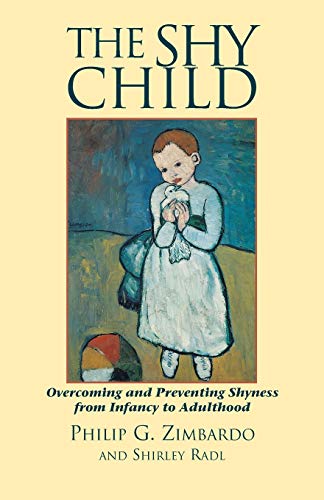 THE SHY CHILD

Overcoming and Preventing Shyness from Infancy to Adulthood

PHILIP G. ZIMBARDO

AND SHIRLEY RADL